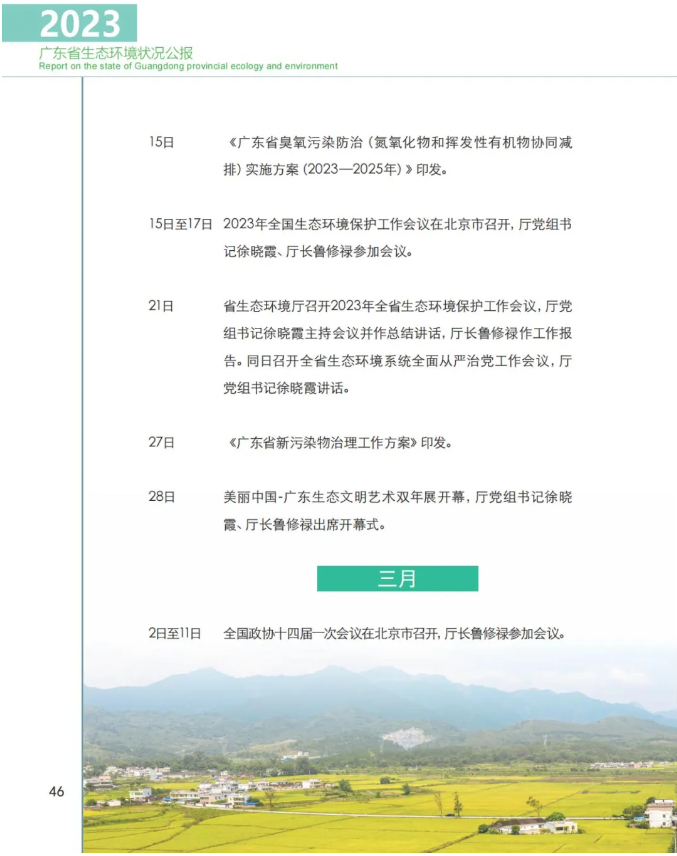 2023
广东省生态环境状况公报
Report on the state of Guangdong provincial ecology and environment

15日　《广东省臭氧污染防治（氮氧化物和挥发性有机物协同减排）实施方案（2023—2025年）》印发。

15日至17日　2023年全国生态环境保护工作会议在北京市召开，厅党组书记徐晓霞、厅长鲁修禄参加会议。

21日　省生态环境厅召开2023年全省生态环境保护工作会议，厅党组书记徐晓霞主持会议并作总结讲话，厅长鲁修禄作工作报告。同日召开全省生态环境系统全面从严治党工作会议，厅党组书记徐晓霞讲话。

27日　《广东省新污染物治理工作方案》印发。

28日　美丽中国-广东生态文明艺术双年展开幕，厅党组书记徐晓霞、厅长鲁修禄出席开幕式。

三月

2日至11日　全国政协十四届一次会议在北京市召开，厅长鲁修禄参加会议。

46